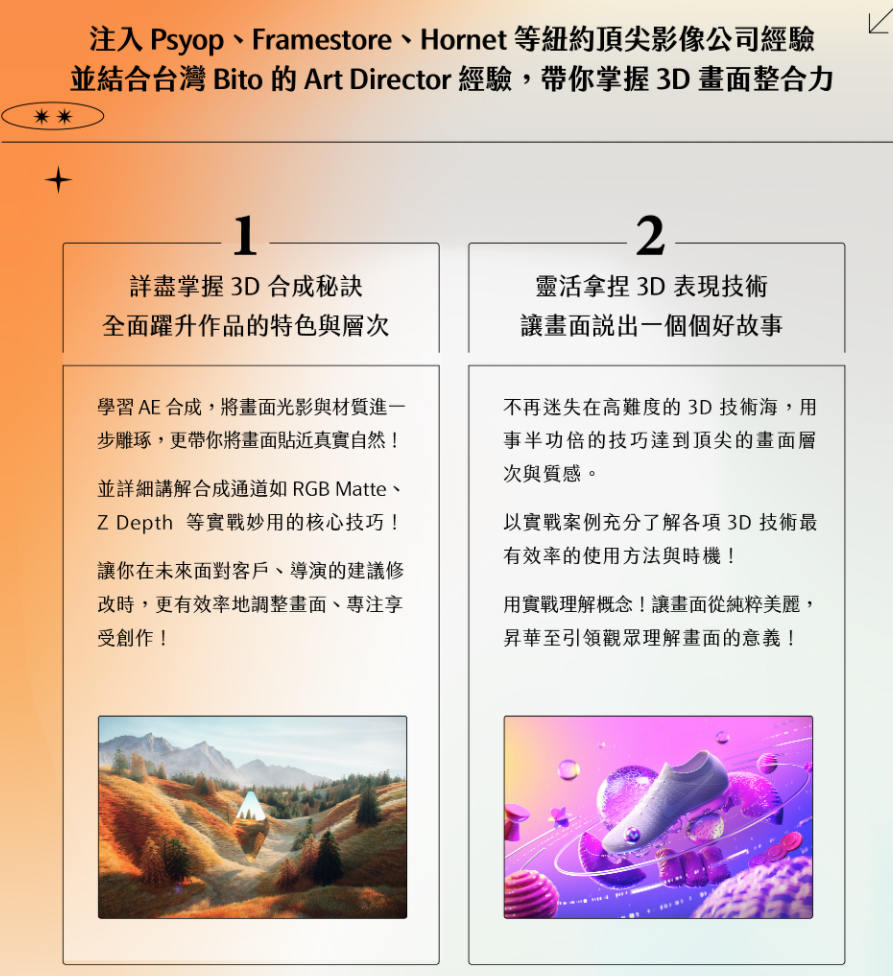 注入 Psyop、Framestore、Hornet 等紐約頂尖影像公司經驗
並結合台灣 Bito 的 Art Director 經驗，帶你掌握 3D 畫面整合力

1

詳盡掌握 3D 合成秘訣
全面躍升作品的特色與層次

學習 AE 合成，將畫面光影與材質進一步雕琢，更帶你將畫面貼近真實自然！

並詳細講解合成通道如 RGB Matte、Z Depth 等實戰妙用的核心技巧！

讓你在未來面對客戶、導演的建議修改時，更有效率地調整畫面、專注享受創作！

2

靈活拿捏 3D 表現技術
讓畫面說出一個個好故事

不再迷失在高難度的 3D 技術海，用事半功倍的技巧達到頂尖的畫面層次與質感。

以實戰案例充分了解各項 3D 技術最有效率的使用方法與時機！

用實戰理解概念！讓畫面從純粹美麗，昇華至引領觀眾理解畫面的意義！